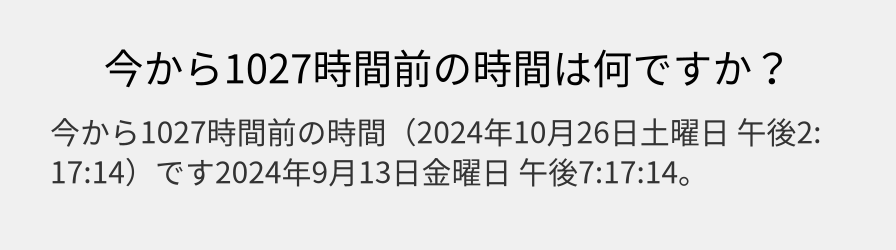 今から1027時間前の時間は何ですか？

今から1027時間前の時間（2024年10月26日土曜日 午後2:17:14）です2024年9月13日金曜日 午後7:17:14。